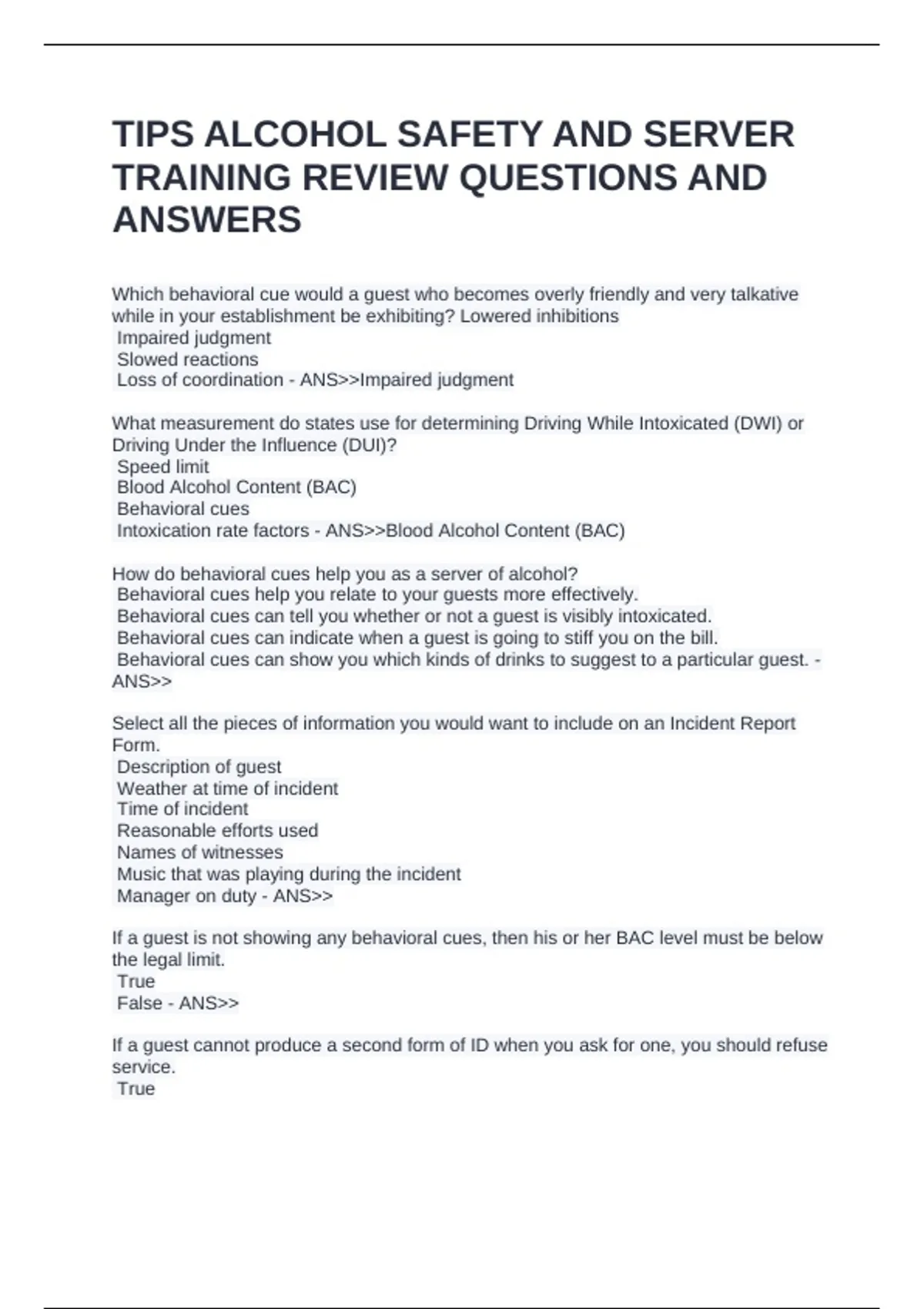 TIPS ALCOHOL SAFETY AND SERVER TRAINING REVIEW QUESTIONS AND ANSWERS

Which behavioral cue would a guest who becomes overly friendly and very talkative while in your establishment be exhibiting? Lowered inhibitions
Impaired judgment
Slowed reactions
Loss of coordination - ANS>>Impaired judgment

What measurement do states use for determining Driving While Intoxicated (DWI) or Driving Under the Influence (DUI)?
Speed limit
Blood Alcohol Content (BAC)
Behavioral cues
Intoxication rate factors - ANS>>Blood Alcohol Content (BAC)

How do behavioral cues help you as a server of alcohol?
Behavioral cues help you relate to your guests more effectively.
Behavioral cues can tell you whether or not a guest is visibly intoxicated.
Behavioral cues can indicate when a guest is going to stiff you on the bill.
Behavioral cues can show you which kinds of drinks to suggest to a particular guest. - ANS>>

Select all the pieces of information you would want to include on an Incident Report Form.
Description of guest
Weather at time of incident
Time of incident
Reasonable efforts used
Names of witnesses
Music that was playing during the incident
Manager on duty - ANS>>

If a guest is not showing any behavioral cues, then his or her BAC level must be below the legal limit.
True
False - ANS>>

If a guest cannot produce a second form of ID when you ask for one, you should refuse service.
True